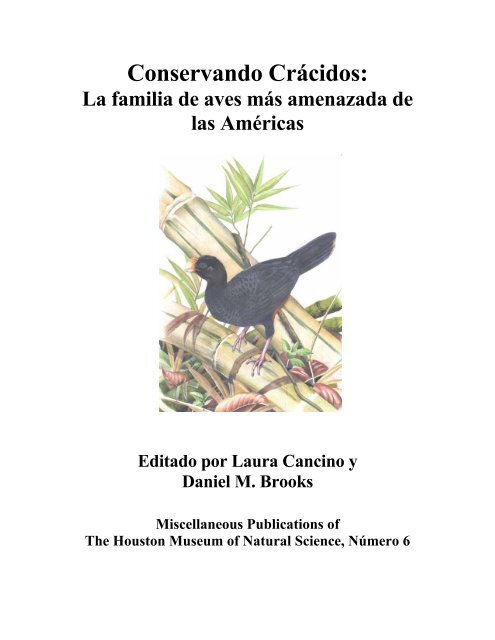 Conservando Crácidos:
La familia de aves más amenazada de las Américas

Editado por Laura Cancino y Daniel M. Brooks

Miscellaneous Publications of The Houston Museum of Natural Science, Número 6